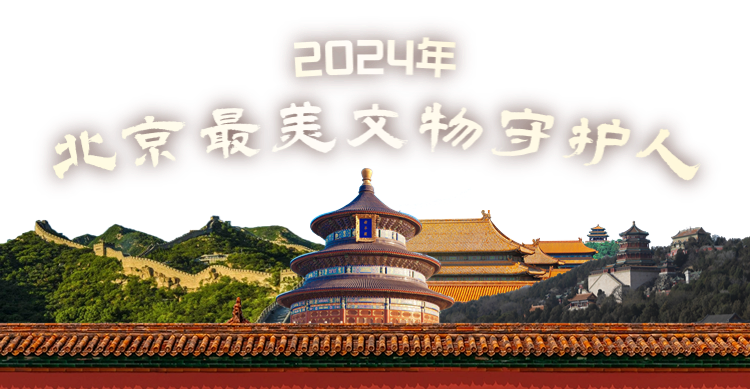 2024年
北京最美文物守护人